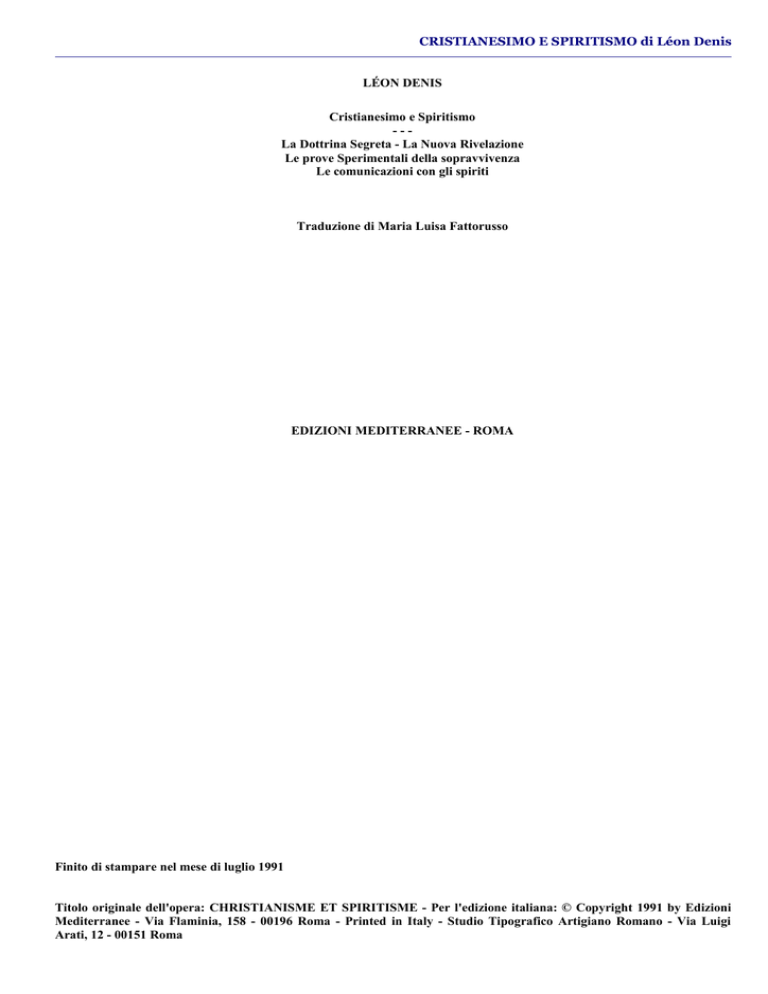 CRISTIANESIMO E SPIRITISMO di Léon Denis

LÉON DENIS

Cristianesimo e Spiritismo
- - -
La Dottrina Segreta - La Nuova Rivelazione
Le prove Sperimentali della sopravvivenza
Le comunicazioni con gli spiriti

Traduzione di Maria Luisa Fattorusso

EDIZIONI MEDITERRANEE - ROMA

Finito di stampare nel mese di luglio 1991

Titolo originale dell'opera: CHRISTIANISME ET SPIRITISME - Per l'edizione italiana: © Copyright 1991 by Edizioni Mediterranee - Via Flaminia, 158 - 00196 Roma - Printed in Italy - Studio Tipografico Artigiano Romano - Via Luigi Arati, 12 - 00151 Roma